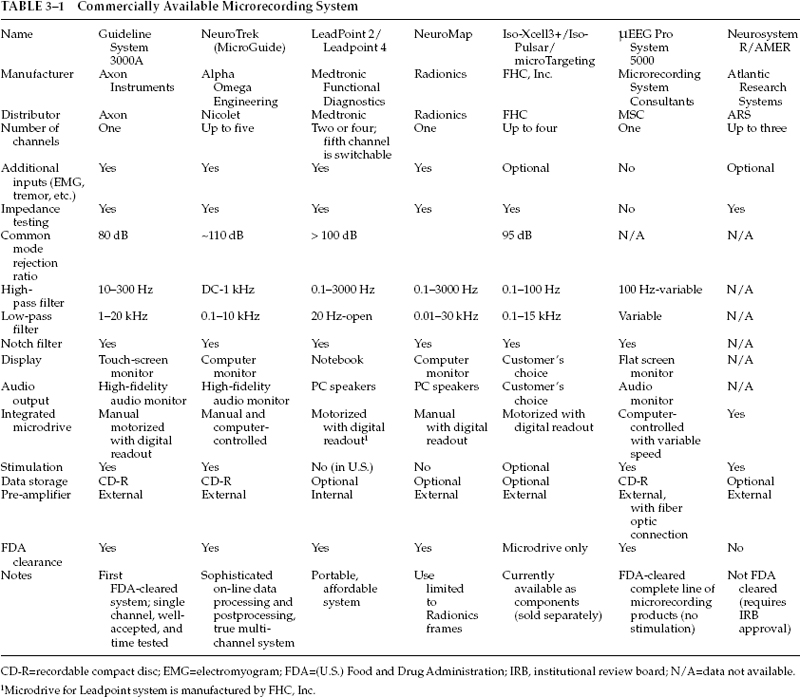 TABLE 3–1 Commercially Available Microrecording System

| Name | Guideline System 3000A | NeuroTrek (MicroGuide) | LeadPoint 2/ Leadpoint 4 | NeuroMap | Iso-Xcell3+/Iso-Pulsar/ microTargeting | μEEG Pro System 5000 | Neurosystem R/AMER |
|---|---|---|---|---|---|---|---|
| Manufacturer | Axon Instruments | Alpha Omega Engineering | Medtronic Functional Diagnostics | Radionics | FHC, Inc. | Microrecording System Consultants | Atlantic Research Systems |
| Distributor | Axon | Nicolet | Medtronic | Radionics | FHC | MSC | ARS |
| Number of channels | One | Up to five | Two or four; fifth channel is switchable | One | Up to four | One | Up to three |
| Additional inputs (EMG, tremor, etc.) | Yes | Yes | Yes | Yes | Optional | No | Optional |
| Impedance testing | Yes | Yes | Yes | Yes | Yes | No | Yes |
| Common mode rejection ratio | 80 dB | ~110 dB | > 100 dB | | 95 dB | N/A | N/A |
| High-pass filter | 10–300 Hz | DC-1 kHz | 0.1–3000 Hz | 0.1–3000 Hz | 0.1–100 Hz | 100 Hz-variable | N/A |
| Low-pass filter | 1–20 kHz | 0.1–10 kHz | 20 Hz-open | 0.01–30 kHz | 0.1–15 kHz | Variable | N/A |
| Notch filter | Yes | Yes | Yes | Yes | Yes | Yes | N/A |
| Display | Touch-screen monitor | Computer monitor | Notebook | Computer monitor | Customer's choice | Flat screen monitor | N/A |
| Audio output | High-fidelity audio monitor | High-fidelity audio monitor | PC speakers | PC speakers | Customer's choice | Audio monitor | N/A |
| Integrated microdrive | Manual motorized with digital readout | Manual and computer-controlled | Motorized with digital readout$^1$ | Manual with digital readout | Motorized with digital readout | Computer-controlled with variable speed | Yes |
| Stimulation | Yes | Yes | No (in U.S.) | No | Optional | Yes | Yes |
| Data storage | CD-R | CD-R | Optional | Optional | Optional | CD-R | Optional |
| Pre-amplifier | External | External | Internal | External | External | External, with fiber optic connection | External |
| FDA clearance | Yes | Yes | Yes | Yes | Microdrive only | Yes | No |
| Notes | First FDA-cleared system; single channel, well-accepted, and time tested | Sophisticated on-line data processing and postprocessing, true multi-channel system | Portable, affordable system | Use limited to Radionics frames | Currently available as components (sold separately) | FDA-cleared complete line of microrecording products (no stimulation) | Not FDA cleared (requires IRB approval) |

CD-R=recordable compact disc; EMG=electromyogram; FDA=(U.S.) Food and Drug Administration; IRB, institutional review board; N/A=data not available.

$^1$Microdrive for Leadpoint system is manufactured by FHC, Inc.